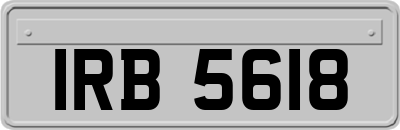 IRB 5618